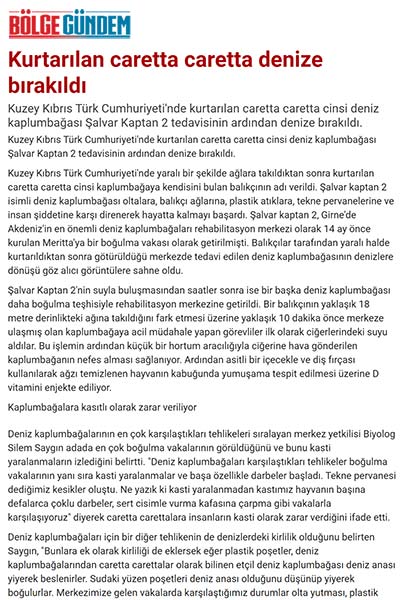 BÖLGE GÜNDEM

Kurtarılan caretta caretta denize bırakıldı

Kuzey Kıbrıs Türk Cumhuriyeti'nde kurtarılan caretta caretta cinsi deniz kaplumbağası Şalvar Kaptan 2 tedavisinin ardından denize bırakıldı.

Kuzey Kıbrıs Türk Cumhuriyeti'nde kurtarılan caretta caretta cinsi deniz kaplumbağası Şalvar Kaptan 2 tedavisinin ardından denize bırakıldı.

Kuzey Kıbrıs Türk Cumhuriyeti'nde yaralı bir şekilde ağlara takıldıktan sonra kurtarılan caretta caretta cinsi kaplumbağaya kendisini bulan balıkçının adı verildi. Şalvar kaptan 2 isimli deniz kaplumbağası oltalara, balıkçı ağlarına, plastik atıklara, tekne pervanelerine ve insan şiddetine karşı direnerek hayatta kalmayı başardı. Şalvar kaptan 2, Girne'de Akdeniz'in en önemli deniz kaplumbağaları rehabilitasyon merkezi olarak 14 ay önce kurulan Meritta'ya bir boğulma vakası olarak getirilmişti. Balıkçılar tarafından yaralı halde kurtarıldıktan sonra götürüldüğü merkezde tedavi edilen deniz kaplumbağasının denizlere dönüşü göz alıcı görüntülere sahne oldu.

Şalvar Kaptan 2'nin suyla buluşmasından saatler sonra ise bir başka deniz kaplumbağası daha boğulma teşhisiyle rehabilitasyon merkezine getirildi. Bir balıkçının yaklaşık 18 metre derinlikteki ağına takıldığını fark etmesi üzerine yaklaşık 10 dakika önce merkeze ulaşmış olan kaplumbağaya acil müdahale yapan görevliler ilk olarak ciğerlerindeki suyu aldılar. Bu işlemin ardından küçük bir hortum aracılığıyla ciğerine hava gönderilen kaplumbağanın nefes alması sağlanıyor. Ardından asitli bir içecekle ve diş fırçası kullanılarak ağzı temizlenen hayvanın kabuğunda yumuşama tespit edilmesi üzerine D vitamini enjekte ediliyor.

Kaplumbağalara kasıtlı olarak zarar veriliyor

Deniz kaplumbağalarının en çok karşılaştıkları tehlikeleri sıralayan merkez yetkilisi Biyolog Silem Saygın adada en çok boğulma vakalarının görüldüğünü ve bunu kasti yaralanmaların izlediğini belirtti. "Deniz kaplumbağaları karşılaştıkları tehlikeler boğulma vakalarının yanı sıra kasti yaralanmalar ve başa özellikle darbeler başladı. Tekne pervanesi dediğimiz kesikler oluştu. Ne yazık ki kasti yaralanmadan kastımız hayvanın başına defalarca çoklu darbeler, sert cisimle vurma kafasına çarpma gibi vakalarla karşılaşıyoruz" diyerek caretta carettalara insanların kasti olarak zarar verdiğini ifade etti.

Deniz kaplumbağaları için bir diğer tehlikenin de denizlerdeki kirlilik olduğunu belirten Saygın, "Bunlara ek olarak kirliliği de eklersek eğer plastik poşetler, deniz kaplumbağalarından caretta carettalar olarak bilinen etçil deniz kaplumbağası deniz anası yiyerek beslenirler. Sudaki yüzen poşetleri deniz anası olduğunu düşünüp yiyerek boğulurlar. Merkezimize gelen vakalarda karşılaştığımız durumlar olta yutması, plastik